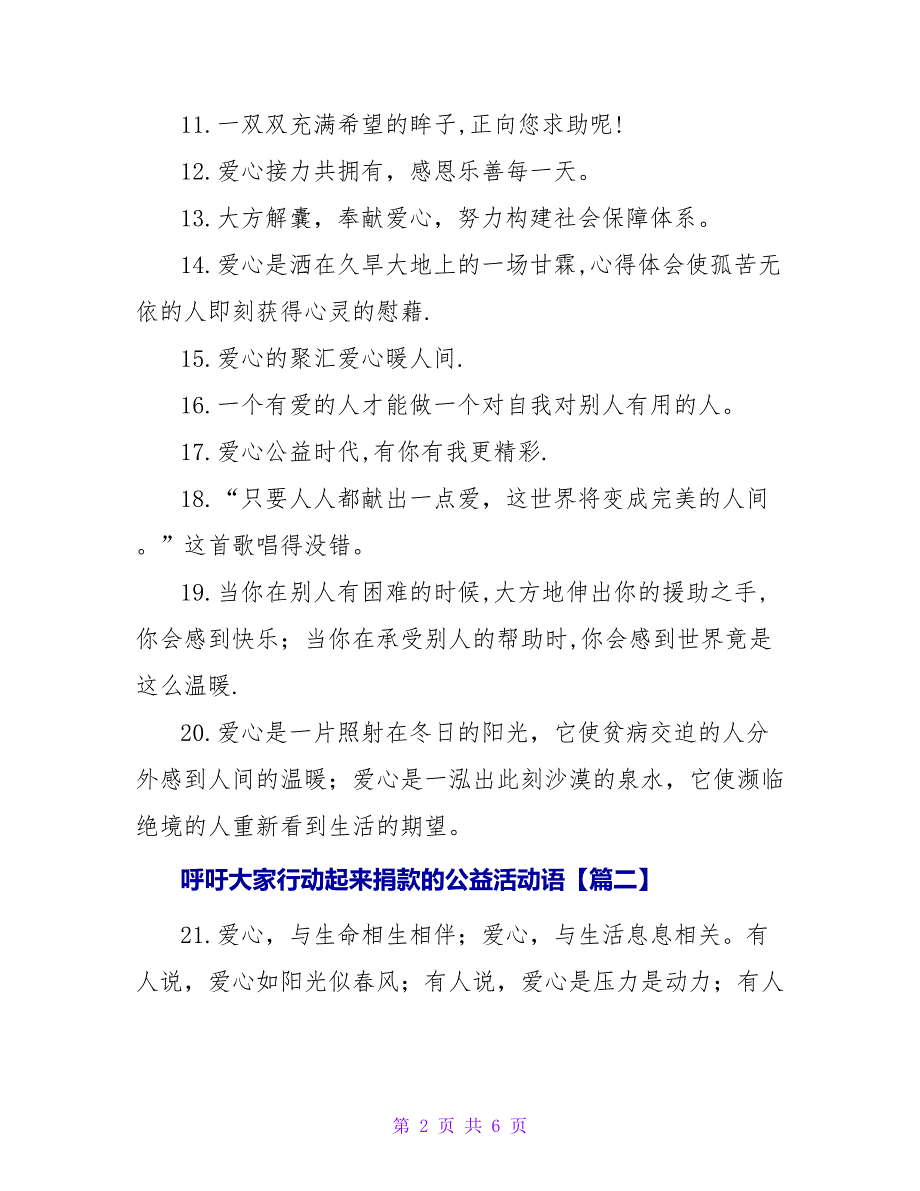 11.一双双充满希望的眸子,正向您求助呢!

12.爱心接力共拥有，感恩乐善每一天。

13.大方解囊，奉献爱心，努力构建社会保障体系。

14.爱心是洒在久旱大地上的一场甘霖,心得体会使孤苦无依的人即刻获得心灵的慰藉.

15.爱心的聚汇爱心暖人间.

16.一个有爱的人才能做一个对自我对别人有用的人。

17.爱心公益时代,有你有我更精彩.

18.“只要人人都献出一点爱，这世界将变成完美的人间。”这首歌唱得没错。

19.当你在别人有困难的时候,大方地伸出你的援助之手，你会感到快乐；当你在承受别人的帮助时,你会感到世界竟是这么温暖.

20.爱心是一片照射在冬日的阳光，它使贫病交迫的人分外感到人间的温暖；爱心是一泓出此刻沙漠的泉水，它使濒临绝境的人重新看到生活的期望。

呼吁大家行动起来捐款的公益活动语【篇二】

21.爱心，与生命相生相伴；爱心，与生活息息相关。有人说，爱心如阳光似春风；有人说，爱心是压力是动力；有人

第 2 页 共 6 页